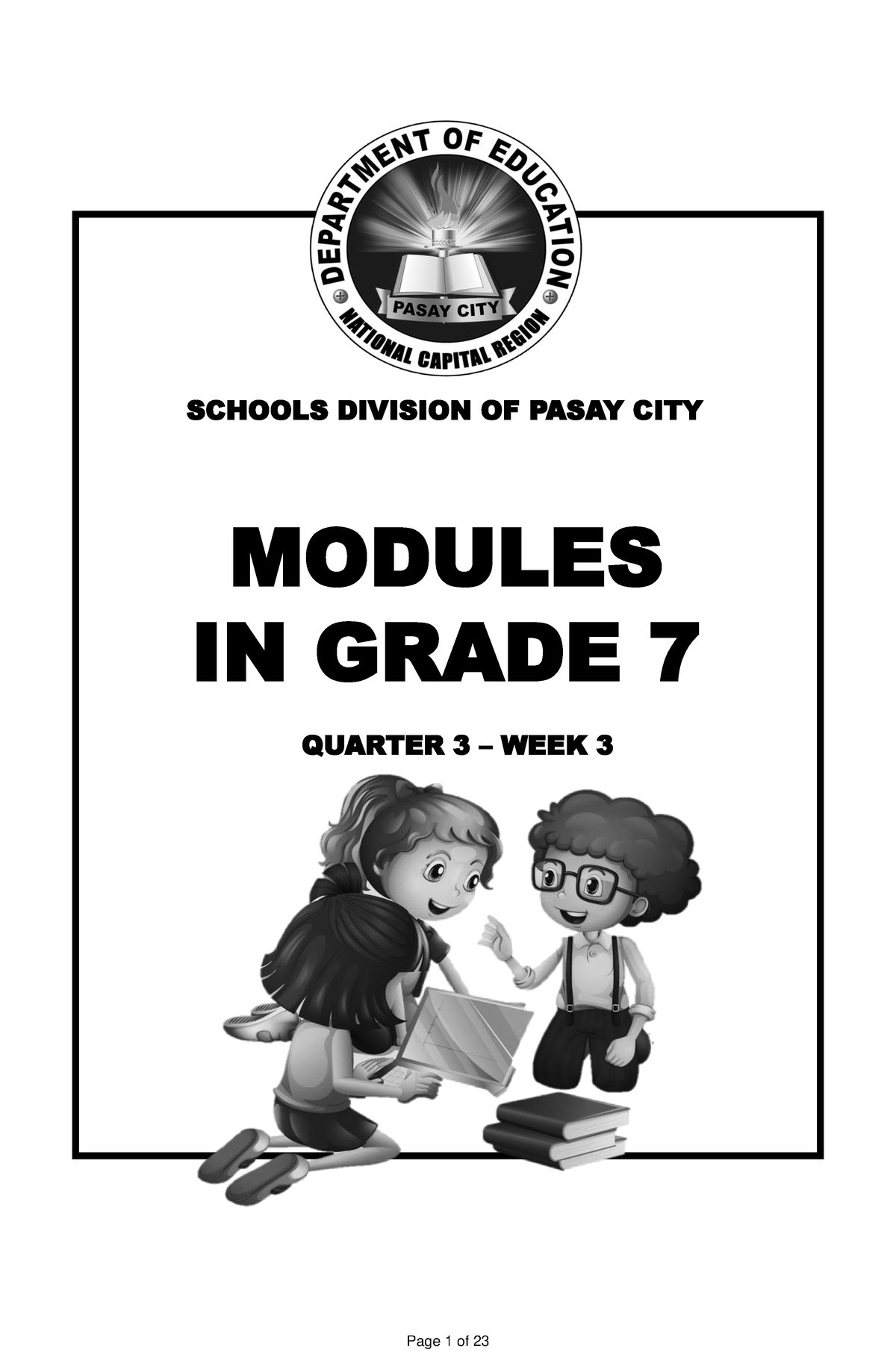 DEPARTMENT OF EDUCATION
PASAY CITY
NATIONAL CAPITAL REGION

SCHOOLS DIVISION OF PASAY CITY

MODULES
IN GRADE 7

QUARTER 3 – WEEK 3

Page 1 of 23